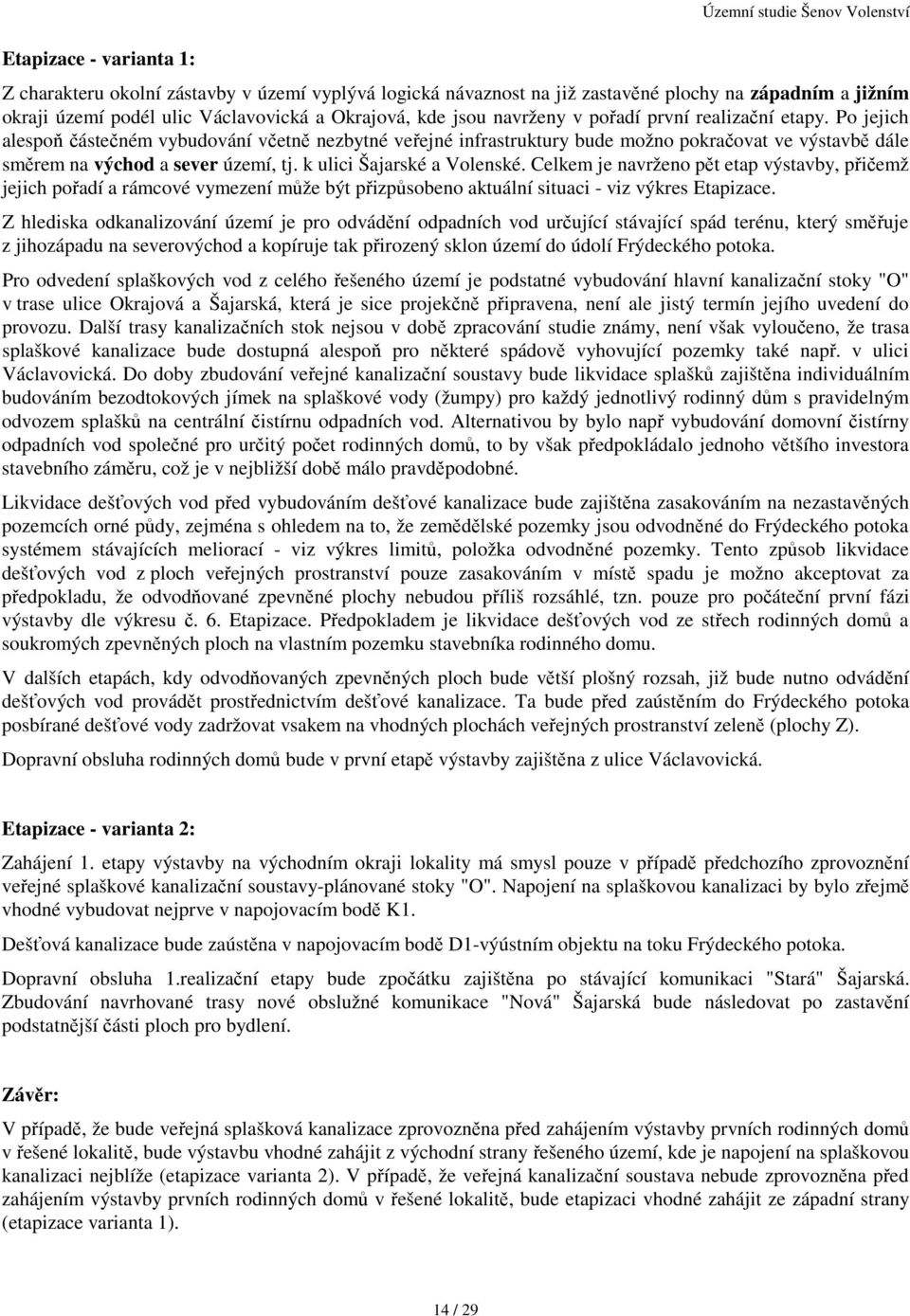 Územní studie Šenov Volenství

Etapizace - varianta 1:

Z charakteru okolní zástavby v území vyplývá logická návaznost na již zastavěné plochy na západním a jižním okraji území podél ulic Václavovická a Okrajová, kde jsou navrženy v pořadí první realizační etapy. Po jejich alespoň částečném vybudování včetně nezbytné veřejné infrastruktury bude možno pokračovat ve výstavbě dále směrem na východ a sever území, tj. k ulici Šajarské a Volenské. Celkem je navrženo pět etap výstavby, přičemž jejich pořadí a rámcové vymezení může být přizpůsobeno aktuální situaci - viz výkres Etapizace.

Z hlediska odkanalizování území je pro odvádění odpadních vod určující stávající spád terénu, který směřuje z jihozápadu na severovýchod a kopíruje tak přirozený sklon území do údolí Frýdeckého potoka.

Pro odvedení splaškových vod z celého řešeného území je podstatné vybudování hlavní kanalizační stoky "O" v trase ulice Okrajová a Šajarská, která je sice projekčně připravena, není ale jistý termín jejího uvedení do provozu. Další trasy kanalizačních stok nejsou v době zpracování studie známy, není však vyloučeno, že trasa splaškové kanalizace bude dostupná alespoň pro některé spádově vyhovující pozemky také např. v ulici Václavovická. Do doby zbudování veřejné kanalizační soustavy bude likvidace splašků zajištěna individuálním budováním bezodtokových jímek na splaškové vody (žumpy) pro každý jednotlivý rodinný dům s pravidelným odvozem splašků na centrální čistírnu odpadních vod. Alternativou by bylo např vybudování domovní čistírny odpadních vod společné pro určitý počet rodinných domů, to by však předpokládalo jednoho většího investora stavebního záměru, což je v nejbližší době málo pravděpodobné.

Likvidace dešťových vod před vybudováním dešťové kanalizace bude zajištěna zasakováním na nezastavěných pozemcích orné půdy, zejména s ohledem na to, že zemědělské pozemky jsou odvodněné do Frýdeckého potoka systémem stávajících meliorací - viz výkres limitů, položka odvodněné pozemky. Tento způsob likvidace dešťových vod z ploch veřejných prostranství pouze zasakováním v místě spadu je možno akceptovat za předpokladu, že odvodňované zpevněné plochy nebudou příliš rozsáhlé, tzn. pouze pro počáteční první fázi výstavby dle výkresu č. 6. Etapizace. Předpokladem je likvidace dešťových vod ze střech rodinných domů a soukromých zpevněných ploch na vlastním pozemku stavebníka rodinného domu.

V dalších etapách, kdy odvodňovaných zpevněných ploch bude větší plošný rozsah, již bude nutno odvádění dešťových vod provádět prostřednictvím dešťové kanalizace. Ta bude před zaústěním do Frýdeckého potoka posbírané dešťové vody zadržovat vsakem na vhodných plochách veřejných prostranství zeleně (plochy Z).

Dopravní obsluha rodinných domů bude v první etapě výstavby zajištěna z ulice Václavovická.

Etapizace - varianta 2:

Zahájení 1. etapy výstavby na východním okraji lokality má smysl pouze v případě předchozího zprovoznění veřejné splaškové kanalizační soustavy-plánované stoky "O". Napojení na splaškovou kanalizaci by bylo zřejmě vhodné vybudovat nejprve v napojovacím bodě K1.

Dešťová kanalizace bude zaústěna v napojovacím bodě D1-výústním objektu na toku Frýdeckého potoka.

Dopravní obsluha 1.realizační etapy bude zpočátku zajištěna po stávající komunikaci "Stará" Šajarská. Zbudování navrhované trasy nové obslužné komunikace "Nová" Šajarská bude následovat po zastavění podstatnější části ploch pro bydlení.

Závěr:

V případě, že bude veřejná splašková kanalizace zprovozněna před zahájením výstavby prvních rodinných domů v řešené lokalitě, bude výstavbu vhodné zahájit z východní strany řešeného území, kde je napojení na splaškovou kanalizaci nejblíže (etapizace varianta 2). V případě, že veřejná kanalizační soustava nebude zprovozněna před zahájením výstavby prvních rodinných domů v řešené lokalitě, bude etapizaci vhodné zahájit ze západní strany (etapizace varianta 1).

14 / 29